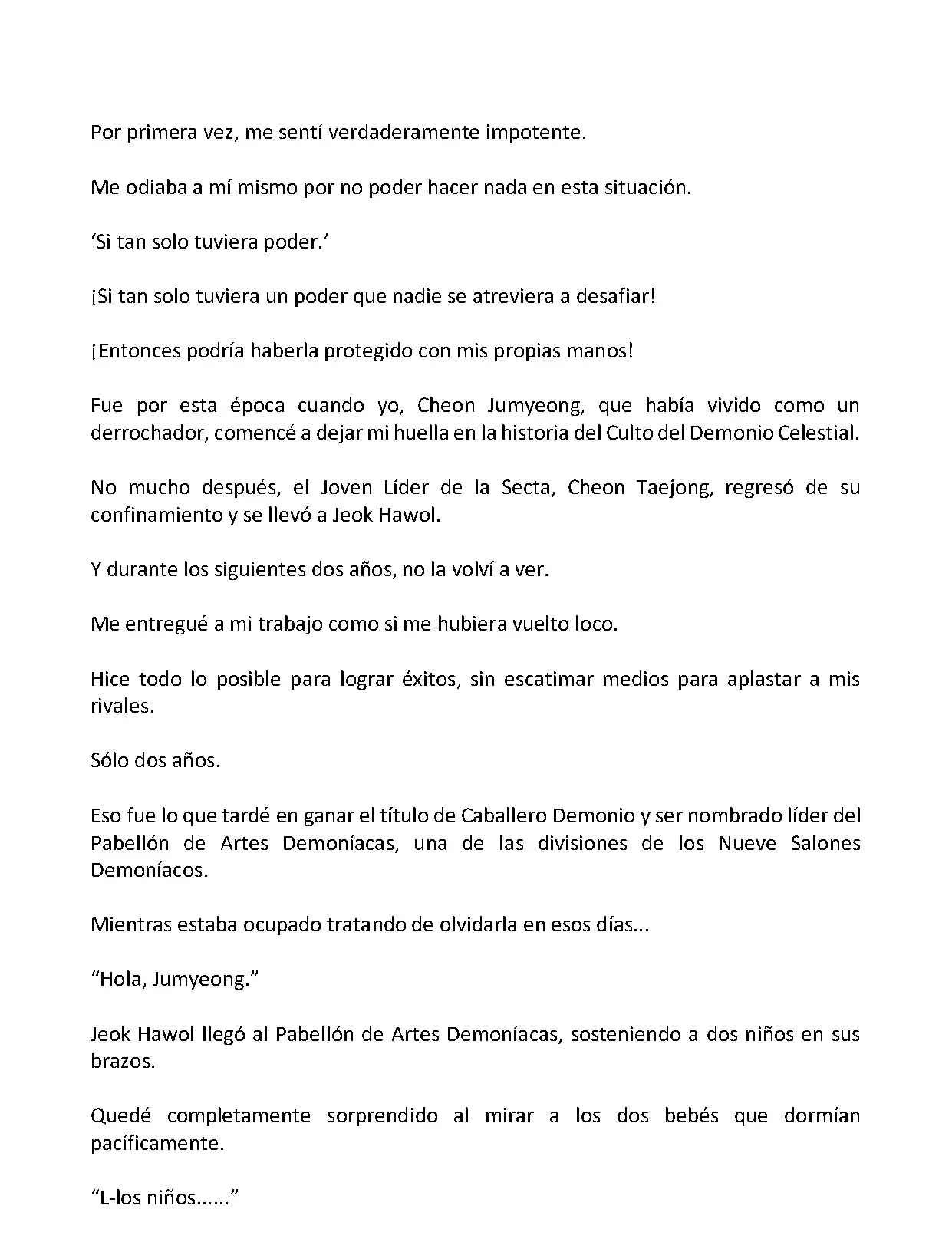 Por primera vez, me sentí verdaderamente impotente.

Me odiaba a mí mismo por no poder hacer nada en esta situación.

‘Si tan solo tuviera poder.’

¡Si tan solo tuviera un poder que nadie se atreviera a desafiar!

¡Entonces podría haberla protegido con mis propias manos!

Fue por esta época cuando yo, Cheon Jumyeong, que había vivido como un derrochador, comencé a dejar mi huella en la historia del Culto del Demonio Celestial.

No mucho después, el Joven Líder de la Secta, Cheon Taejong, regresó de su confinamiento y se llevó a Jeok Hawol.

Y durante los siguientes dos años, no la volví a ver.

Me entregué a mi trabajo como si me hubiera vuelto loco.

Hice todo lo posible para lograr éxitos, sin escatimar medios para aplastar a mis rivales.

Sólo dos años.

Eso fue lo que tardé en ganar el título de Caballero Demonio y ser nombrado líder del Pabellón de Artes Demoníacas, una de las divisiones de los Nueve Salones Demoníacos.

Mientras estaba ocupado tratando de olvidarla en esos días...

“Hola, Jumyeong.”

Jeok Hawol llegó al Pabellón de Artes Demoníacas, sosteniendo a dos niños en sus brazos.

Quedé completamente sorprendido al mirar a los dos bebés que dormían pacíficamente.

“L-los niños......”